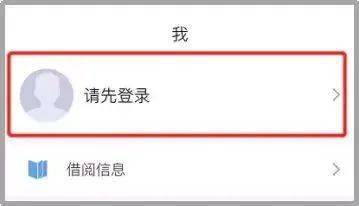 我

请先登录

借阅信息